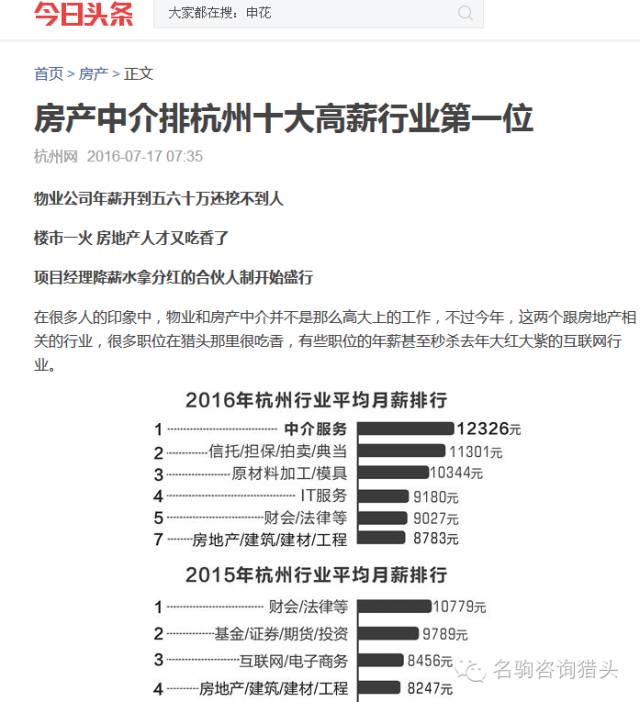 今日头条

大家都在搜：申花

首页 > 房产 > 正文

房产中介排杭州十大高薪行业第一位

杭州网 2016-07-17 07:35

物业公司年薪开到五六十万还挖不到人

楼市一火 房地产人才又吃香了

项目经理降薪水拿分红的合伙人制开始盛行

在很多人的印象中，物业和房产中介并不是那么高大上的工作，不过今年，这两个跟房地产相关的行业，很多职位在猎头那里很吃香，有些职位的年薪甚至秒杀去年大红大紫的互联网行业。

2016年杭州行业平均月薪排行

1 中介服务 12326元
2 信托/担保/拍卖/典当 11301元
3 原材料加工/模具 10344元
4 IT服务 9180元
5 财会/法律等 9027元
7 房地产/建筑/建材/工程 8783元

2015年杭州行业平均月薪排行

1 财会/法律等 10779元
2 基金/证券/期货/投资 9789元
3 互联网/电子商务 8456元
4 房地产/建筑/建材/工程 8247元

名驹咨询猎头